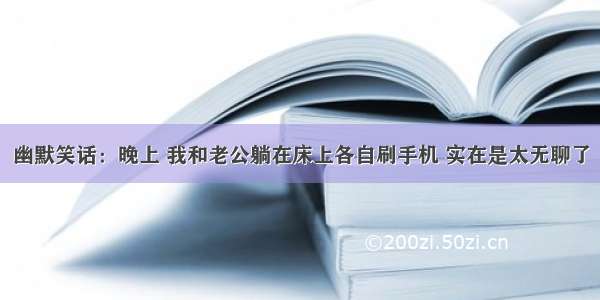 幽默笑话：晚上 我和老公躺在床上各自刷手机 实在是太无聊了

©200zi.50zi.cn